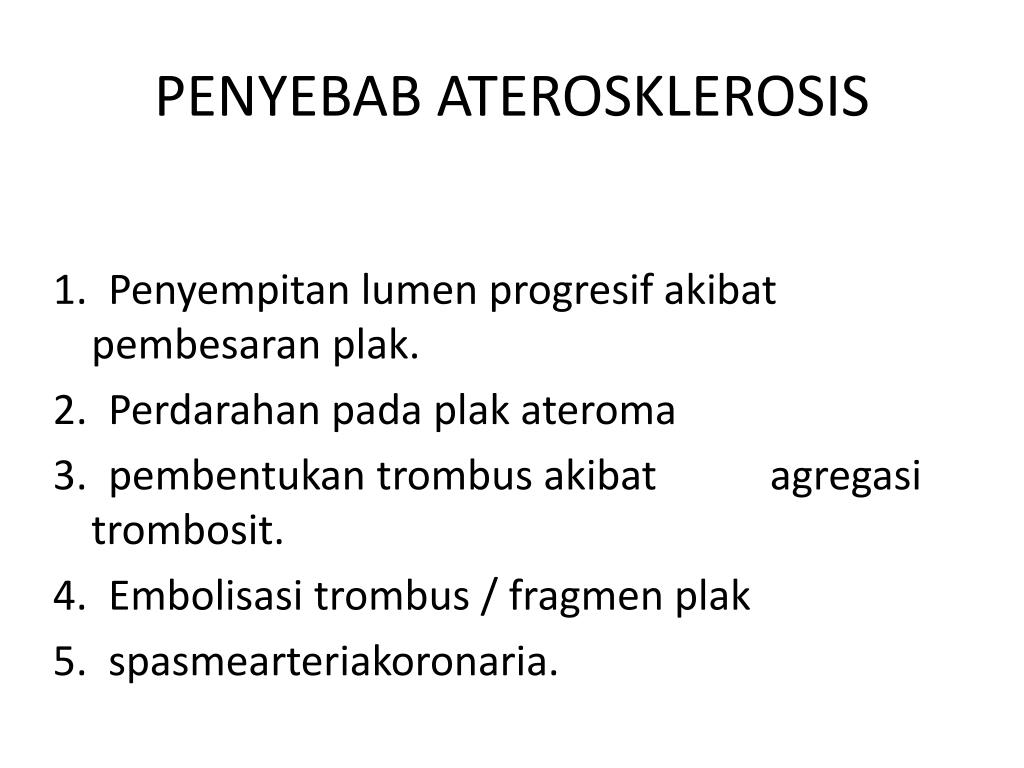 PENYEBAB ATEROSKLEROSIS

1. Penyempitan lumen progresif akibat pembesaran plak.
2. Perdarahan pada plak ateroma
3. pembentukan trombus akibat agregasi trombosit.
4. Embolisasi trombus / fragmen plak
5. spasmearteriakoronaria.